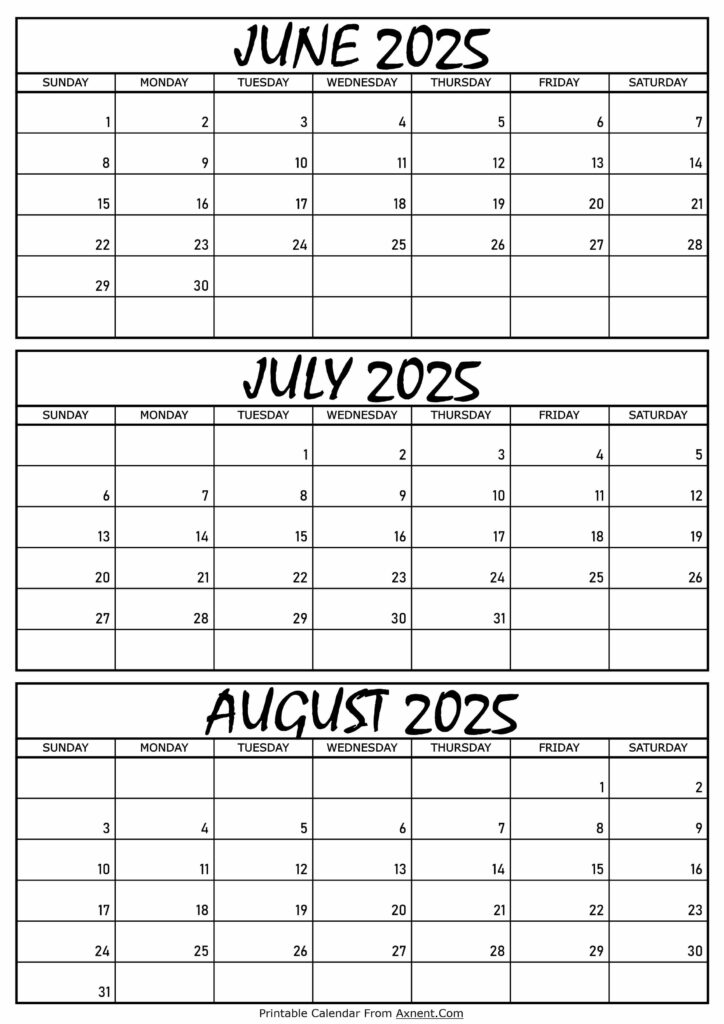 JUNE 2025

| SUNDAY | MONDAY | TUESDAY | WEDNESDAY | THURSDAY | FRIDAY | SATURDAY |
|---|---|---|---|---|---|---|
| 1 | 2 | 3 | 4 | 5 | 6 | 7 |
| 8 | 9 | 10 | 11 | 12 | 13 | 14 |
| 15 | 16 | 17 | 18 | 19 | 20 | 21 |
| 22 | 23 | 24 | 25 | 26 | 27 | 28 |
| 29 | 30 | | | | | |
| | | | | | | |

JULY 2025

| SUNDAY | MONDAY | TUESDAY | WEDNESDAY | THURSDAY | FRIDAY | SATURDAY |
|---|---|---|---|---|---|---|
| | | 1 | 2 | 3 | 4 | 5 |
| 6 | 7 | 8 | 9 | 10 | 11 | 12 |
| 13 | 14 | 15 | 16 | 17 | 18 | 19 |
| 20 | 21 | 22 | 23 | 24 | 25 | 26 |
| 27 | 28 | 29 | 30 | 31 | | |
| | | | | | | |

AUGUST 2025

| SUNDAY | MONDAY | TUESDAY | WEDNESDAY | THURSDAY | FRIDAY | SATURDAY |
|---|---|---|---|---|---|---|
| | | | | | 1 | 2 |
| 3 | 4 | 5 | 6 | 7 | 8 | 9 |
| 10 | 11 | 12 | 13 | 14 | 15 | 16 |
| 17 | 18 | 19 | 20 | 21 | 22 | 23 |
| 24 | 25 | 26 | 27 | 28 | 29 | 30 |
| 31 | | | | | | |

Printable Calendar From Axnent.Com